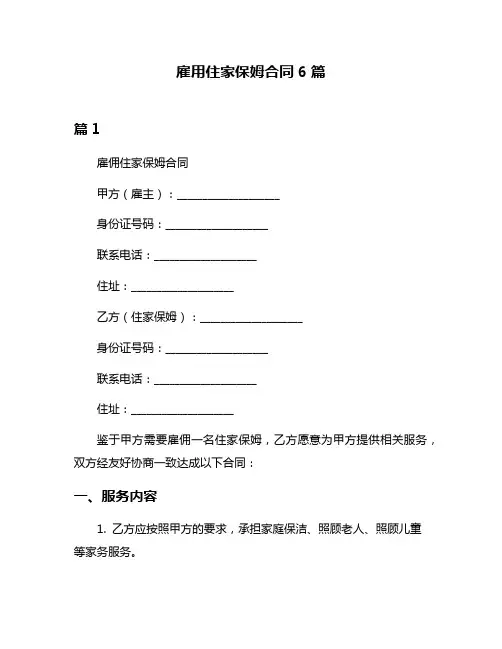 雇用住家保姆合同 6 篇

篇 1

雇佣住家保姆合同

甲方（雇主）：__________________

身份证号码：__________________

联系电话：__________________

住址：__________________

乙方（住家保姆）：__________________

身份证号码：__________________

联系电话：__________________

住址：__________________

鉴于甲方需要雇佣一名住家保姆，乙方愿意为甲方提供相关服务，双方经友好协商一致达成以下合同：

一、服务内容

1. 乙方应按照甲方的要求，承担家庭保洁、照顾老人、照顾儿童等家务服务。